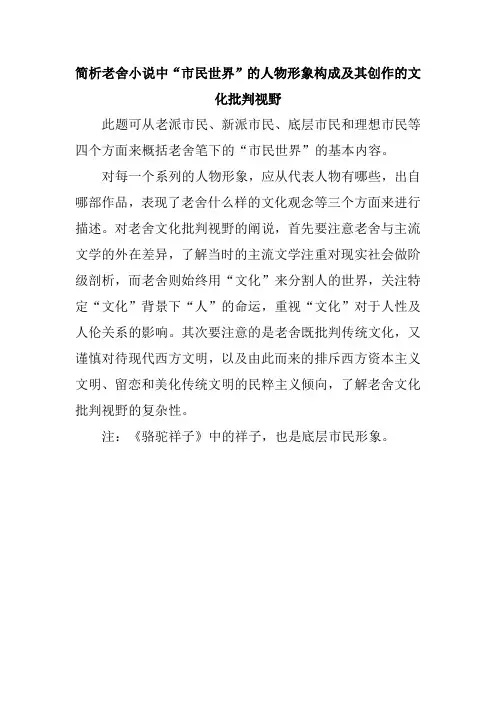 简析老舍小说中“市民世界”的人物形象构成及其创作的文化批判视野

此题可从老派市民、新派市民、底层市民和理想市民等四个方面来概括老舍笔下的“市民世界”的基本内容。

对每一个系列的人物形象，应从代表人物有哪些，出自哪部作品，表现了老舍什么样的文化观念等三个方面来进行描述。对老舍文化批判视野的阐说，首先要注意老舍与主流文学的外在差异，了解当时的主流文学注重对现实社会做阶级剖析，而老舍则始终用“文化”来分割人的世界，关注特定“文化”背景下“人”的命运，重视“文化”对于人性及人伦关系的影响。其次要注意的是老舍既批判传统文化，又谨慎对待现代西方文明，以及由此而来的排斥西方资本主义文明、留恋和美化传统文明的民粹主义倾向，了解老舍文化批判视野的复杂性。

注：《骆驼祥子》中的祥子，也是底层市民形象。